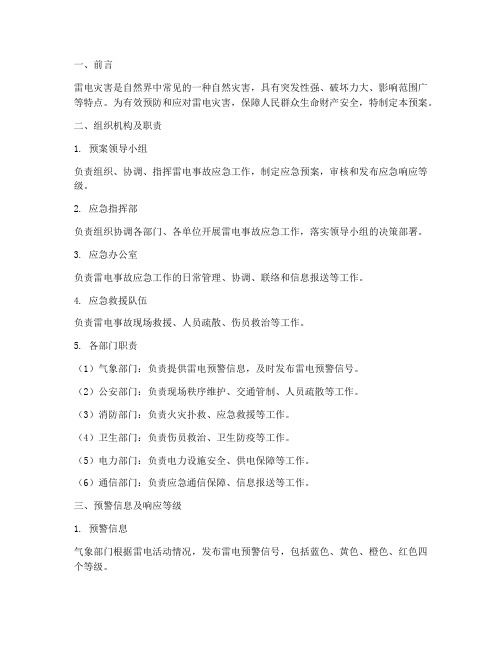 一、前言

雷电灾害是自然界中常见的一种自然灾害，具有突发性强、破坏力大、影响范围广等特点。为有效预防和应对雷电灾害，保障人民群众生命财产安全，特制定本预案。

二、组织机构及职责

1. 预案领导小组

负责组织、协调、指挥雷电事故应急工作，制定应急预案，审核和发布应急响应等级。

2. 应急指挥部

负责组织协调各部门、各单位开展雷电事故应急工作，落实领导小组的决策部署。

3. 应急办公室

负责雷电事故应急工作的日常管理、协调、联络和信息报送等工作。

4. 应急救援队伍

负责雷电事故现场救援、人员疏散、伤员救治等工作。

5. 各部门职责

（1）气象部门：负责提供雷电预警信息，及时发布雷电预警信号。

（2）公安部门：负责现场秩序维护、交通管制、人员疏散等工作。

（3）消防部门：负责火灾扑救、应急救援等工作。

（4）卫生部门：负责伤员救治、卫生防疫等工作。

（5）电力部门：负责电力设施安全、供电保障等工作。

（6）通信部门：负责应急通信保障、信息报送等工作。

三、预警信息及响应等级

1. 预警信息

气象部门根据雷电活动情况，发布雷电预警信号，包括蓝色、黄色、橙色、红色四个等级。